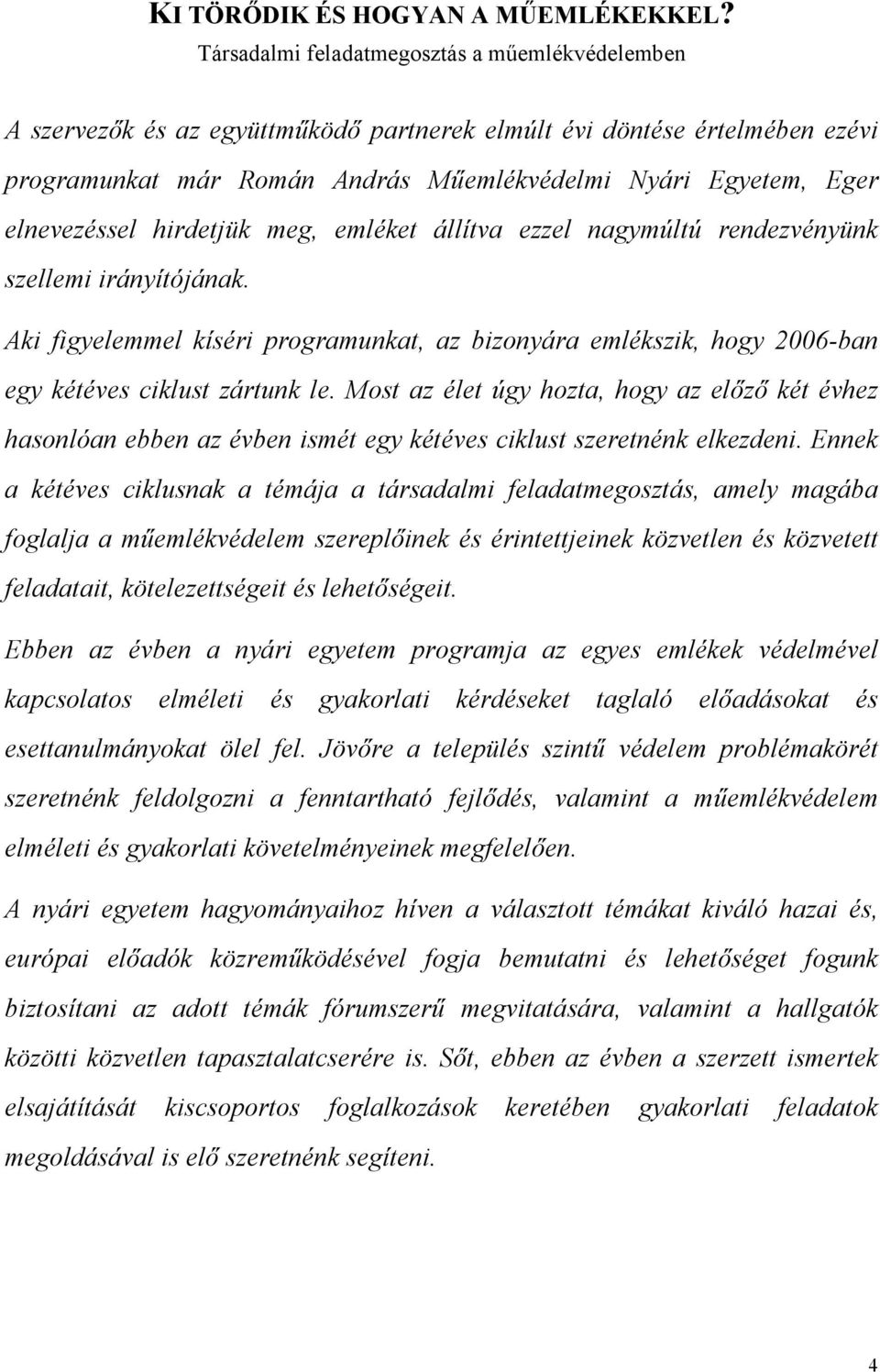 KI TÖRŐDIK ÉS HOGYAN A MŰEMLÉKEKKEL?
Társadalmi feladatmegosztás a műemlékvédelemben

A szervezők és az együttműködő partnerek elmúlt évi döntése értelmében ezévi programunkat már Román András Műemlékvédelmi Nyári Egyetem, Eger elnevezéssel hirdetjük meg, emléket állítva ezzel nagymúltú rendezvényünk szellemi irányítójának.

Aki figyelemmel kíséri programunkat, az bizonyára emlékszik, hogy 2006-ban egy kétéves ciklust zártunk le. Most az élet úgy hozta, hogy az előző két évhez hasonlóan ebben az évben ismét egy kétéves ciklust szeretnénk elkezdeni. Ennek a kétéves ciklusnak a témája a társadalmi feladatmegosztás, amely magába foglalja a műemlékvédelem szereplőinek és érintettjeinek közvetlen és közvetett feladatait, kötelezettségeit és lehetőségeit.

Ebben az évben a nyári egyetem programja az egyes emlékek védelmével kapcsolatos elméleti és gyakorlati kérdéseket taglaló előadásokat és esettanulmányokat ölel fel. Jövőre a település szintű védelem problémakörét szeretnénk feldolgozni a fenntartható fejlődés, valamint a műemlékvédelem elméleti és gyakorlati követelményeinek megfelelően.

A nyári egyetem hagyományaihoz híven a választott témákat kiváló hazai és, európai előadók közreműködésével fogja bemutatni és lehetőséget fogunk biztosítani az adott témák fórumszerű megvitatására, valamint a hallgatók közötti közvetlen tapasztalatcserére is. Sőt, ebben az évben a szerzett ismertek elsajátítását kiscsoportos foglalkozások keretében gyakorlati feladatok megoldásával is elő szeretnénk segíteni.

4